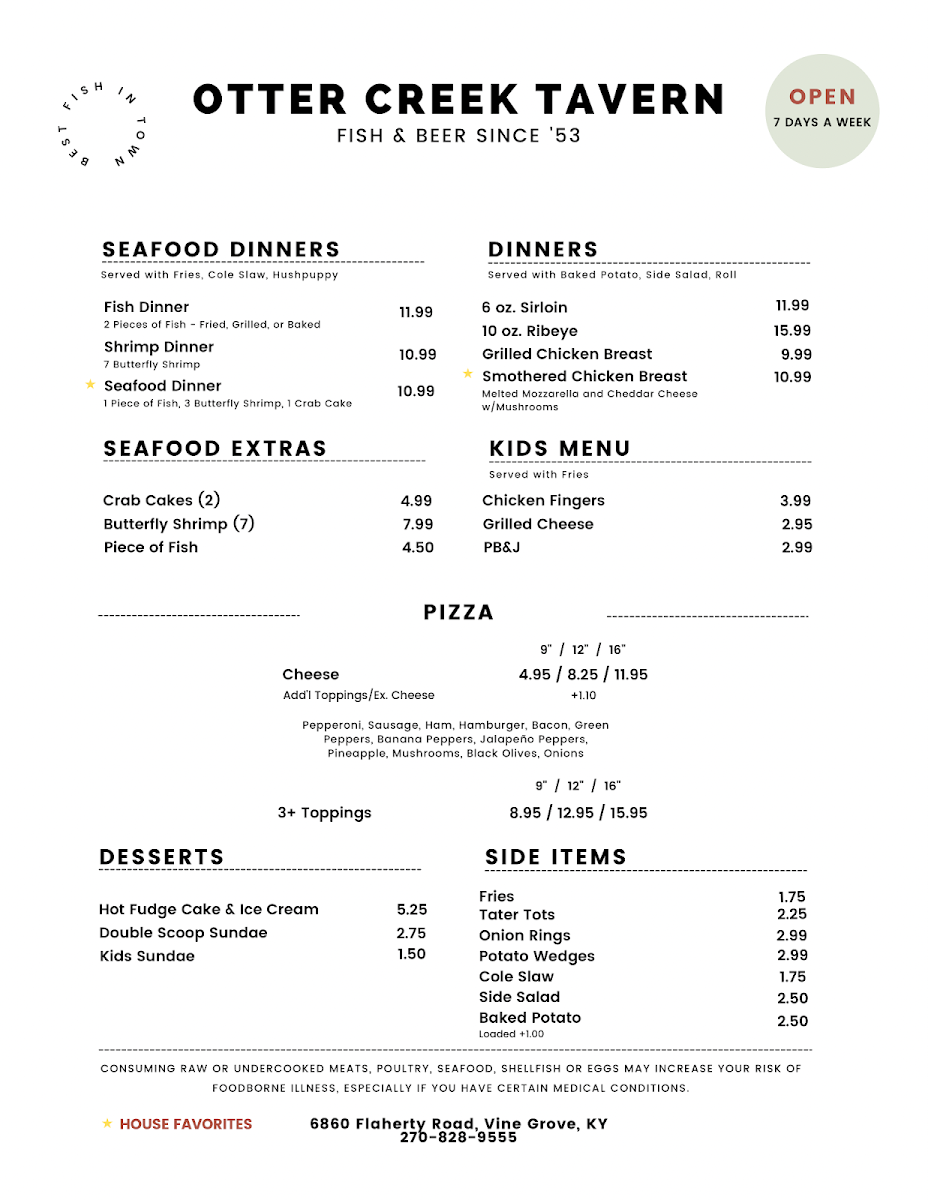 BEST FISH IN TOWN

OTTER CREEK TAVERN
FISH & BEER SINCE '53

OPEN
7 DAYS A WEEK

SEAFOOD DINNERS
Served with Fries, Cole Slaw, Hushpuppy

Fish Dinner 11.99
2 Pieces of Fish - Fried, Grilled, or Baked

Shrimp Dinner 10.99
7 Butterfly Shrimp

★ Seafood Dinner 10.99
1 Piece of Fish, 3 Butterfly Shrimp, 1 Crab Cake

SEAFOOD EXTRAS

Crab Cakes (2) 4.99
Butterfly Shrimp (7) 7.99
Piece of Fish 4.50

DINNERS
Served with Baked Potato, Side Salad, Roll

6 oz. Sirloin 11.99
10 oz. Ribeye 15.99
Grilled Chicken Breast 9.99
★ Smothered Chicken Breast 10.99
Melted Mozzarella and Cheddar Cheese w/Mushrooms

KIDS MENU
Served with Fries

Chicken Fingers 3.99
Grilled Cheese 2.95
PB&J 2.99

PIZZA

9" / 12" / 16"
Cheese 4.95 / 8.25 / 11.95
Add'l Toppings/Ex. Cheese +1.10

Pepperoni, Sausage, Ham, Hamburger, Bacon, Green Peppers, Banana Peppers, Jalapeño Peppers, Pineapple, Mushrooms, Black Olives, Onions

9" / 12" / 16"
3+ Toppings 8.95 / 12.95 / 15.95

DESSERTS

Hot Fudge Cake & Ice Cream 5.25
Double Scoop Sundae 2.75
Kids Sundae 1.50

SIDE ITEMS

Fries 1.75
Tater Tots 2.25
Onion Rings 2.99
Potato Wedges 2.99
Cole Slaw 1.75
Side Salad 2.50
Baked Potato 2.50
Loaded +1.00

CONSUMING RAW OR UNDERCOOKED MEATS, POULTRY, SEAFOOD, SHELLFISH OR EGGS MAY INCREASE YOUR RISK OF FOODBORNE ILLNESS, ESPECIALLY IF YOU HAVE CERTAIN MEDICAL CONDITIONS.

★ HOUSE FAVORITES

6860 Flaherty Road, Vine Grove, KY
270-828-9555